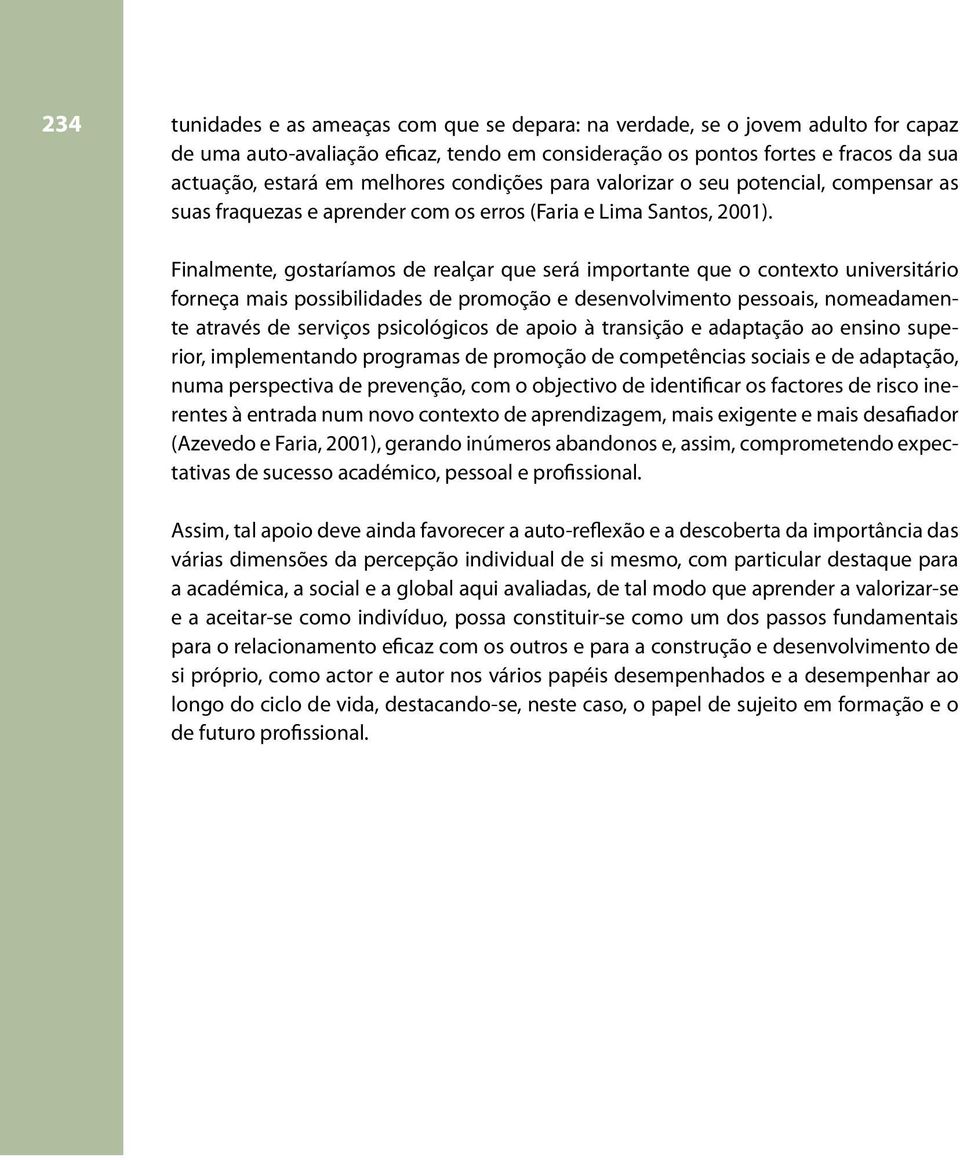 234

tunidades e as ameaças com que se depara: na verdade, se o jovem adulto for capaz de uma auto-avaliação eficaz, tendo em consideração os pontos fortes e fracos da sua actuação, estará em melhores condições para valorizar o seu potencial, compensar as suas fraquezas e aprender com os erros (Faria e Lima Santos, 2001).

Finalmente, gostaríamos de realçar que será importante que o contexto universitário forneça mais possibilidades de promoção e desenvolvimento pessoais, nomeadamente através de serviços psicológicos de apoio à transição e adaptação ao ensino superior, implementando programas de promoção de competências sociais e de adaptação, numa perspectiva de prevenção, com o objectivo de identificar os factores de risco inerentes à entrada num novo contexto de aprendizagem, mais exigente e mais desafiador (Azevedo e Faria, 2001), gerando inúmeros abandonos e, assim, comprometendo expectativas de sucesso académico, pessoal e profissional.

Assim, tal apoio deve ainda favorecer a auto-reflexão e a descoberta da importância das várias dimensões da percepção individual de si mesmo, com particular destaque para a académica, a social e a global aqui avaliadas, de tal modo que aprender a valorizar-se e a aceitar-se como indivíduo, possa constituir-se como um dos passos fundamentais para o relacionamento eficaz com os outros e para a construção e desenvolvimento de si próprio, como actor e autor nos vários papéis desempenhados e a desempenhar ao longo do ciclo de vida, destacando-se, neste caso, o papel de sujeito em formação e o de futuro profissional.